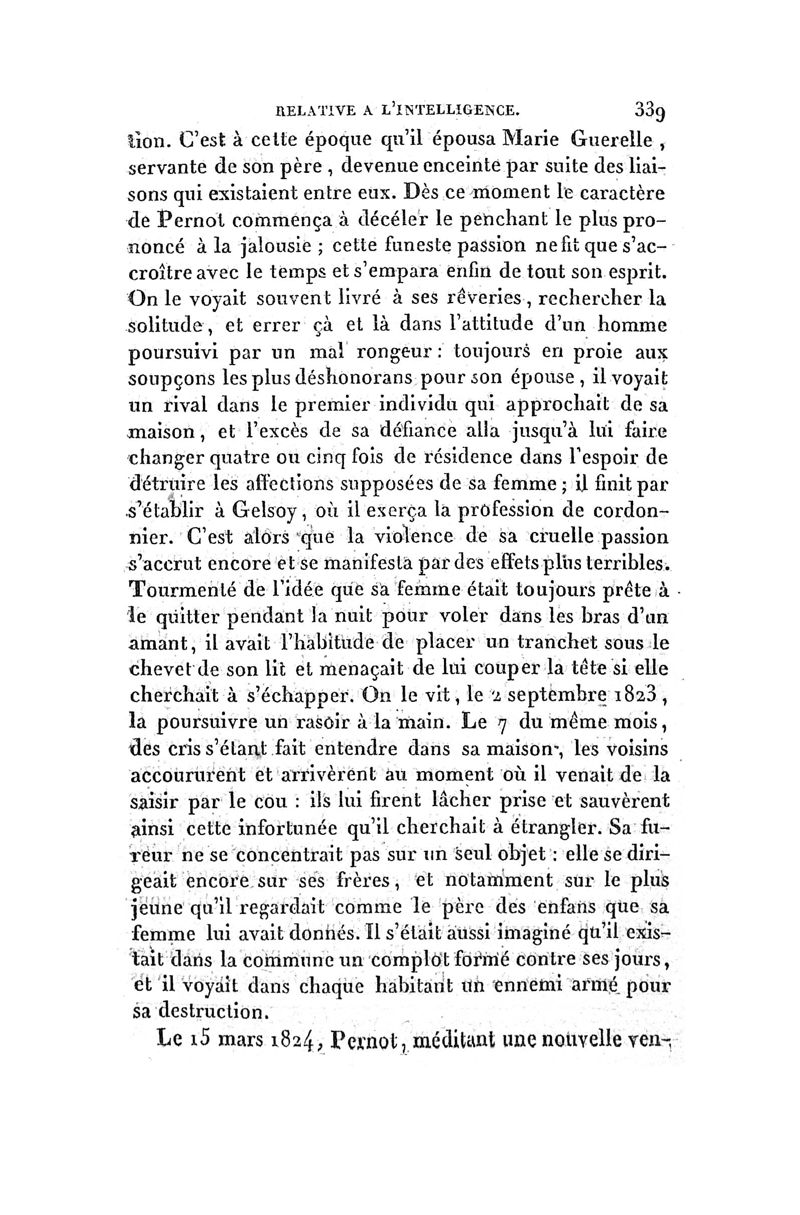 RELATIVE A L'INTELLIGENCE. 339

tion. C'est à cette époque qu'il épousa Marie Guerelle, servante de son père, devenue enceinte par suite des liaisons qui existaient entre eux. Dès ce moment le caractère de Pernot commença à déceler le penchant le plus prononcé à la jalousie ; cette funeste passion ne fit que s'accroître avec le temps et s'empara enfin de tout son esprit. On le voyait souvent livré à ses rêveries, rechercher la solitude, et errer çà et là dans l'attitude d'un homme poursuivi par un mal rongeur : toujours en proie aux soupçons les plus déshonorans pour son épouse, il voyait un rival dans le premier individu qui approchait de sa maison, et l'excès de sa défiance alla jusqu'à lui faire changer quatre ou cinq fois de résidence dans l'espoir de détruire les affections supposées de sa femme ; il finit par s'établir à Gelsoy, où il exerça la profession de cordonnier. C'est alors que la violence de sa cruelle passion s'accrut encore et se manifesta par des effets plus terribles. Tourmenté de l'idée que sa femme était toujours prête à le quitter pendant la nuit pour voler dans les bras d'un amant, il avait l'habitude de placer un tranchet sous le chevet de son lit et menaçait de lui couper la tête si elle cherchait à s'échapper. On le vit, le 2 septembre 1823, la poursuivre un rasoir à la main. Le 7 du même mois, des cris s'étant fait entendre dans sa maison, les voisins accoururent et arrivèrent au moment où il venait de la saisir par le cou : ils lui firent lâcher prise et sauvèrent ainsi cette infortunée qu'il cherchait à étrangler. Sa fureur ne se concentrait pas sur un seul objet : elle se dirigeait encore sur ses frères, et notamment sur le plus jeune qu'il regardait comme le père des enfans que sa femme lui avait donnés. Il s'était aussi imaginé qu'il existait dans la commune un complot formé contre ses jours, et il voyait dans chaque habitant un ennemi armé pour sa destruction.

Le 15 mars 1824, Pernot, méditant une nouvelle ven-